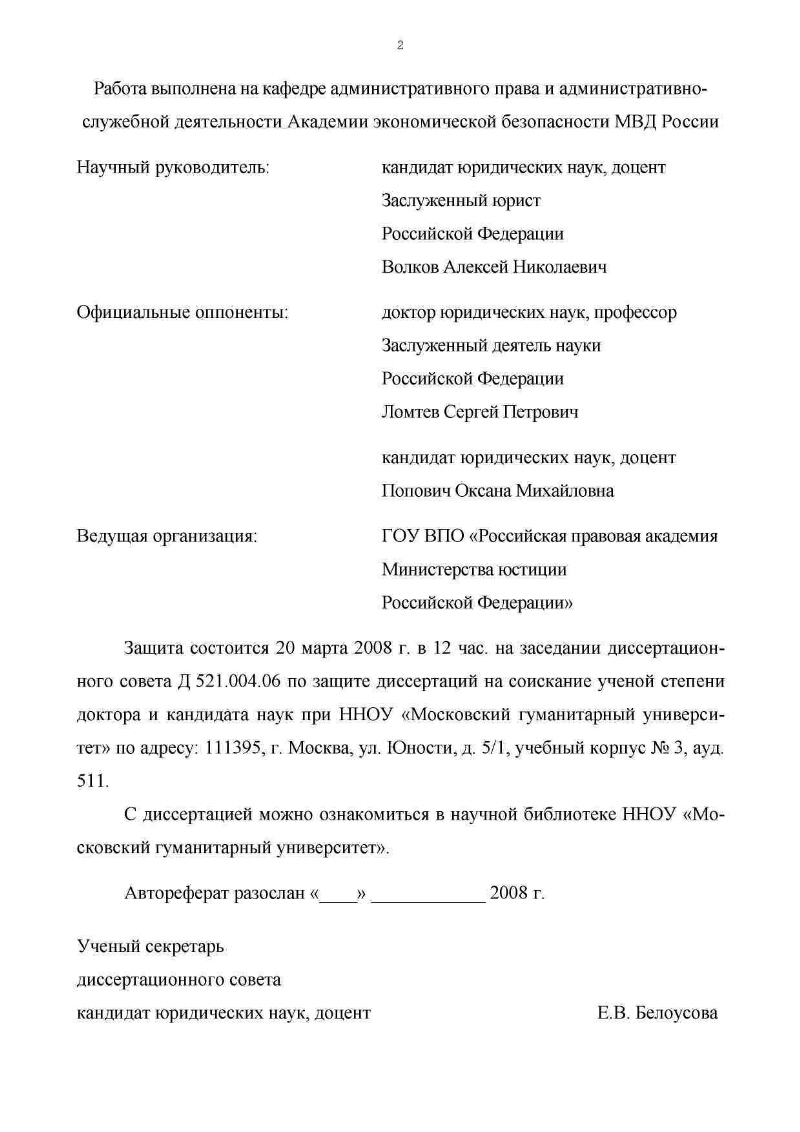 2

Работа выполнена на кафедре административного права и административно-служебной деятельности Академии экономической безопасности МВД России

Научный руководитель: кандидат юридических наук, доцент Заслуженный юрист Российской Федерации Волков Алексей Николаевич

Официальные оппоненты: доктор юридических наук, профессор Заслуженный деятель науки Российской Федерации Ломтев Сергей Петрович

кандидат юридических наук, доцент Попович Оксана Михайловна

Ведущая организация: ГОУ ВПО «Российская правовая академия Министерства юстиции Российской Федерации»

Защита состоится 20 марта 2008 г. в 12 час. на заседании диссертационного совета Д 521.004.06 по защите диссертаций на соискание ученой степени доктора и кандидата наук при ННОУ «Московский гуманитарный университет» по адресу: 111395, г. Москва, ул. Юности, д. 5/1, учебный корпус № 3, ауд. 511.

С диссертацией можно ознакомиться в научной библиотеке ННОУ «Московский гуманитарный университет».

Автореферат разослан «____» ____________ 2008 г.

Ученый секретарь
диссертационного совета
кандидат юридических наук, доцент Е.В. Белоусова